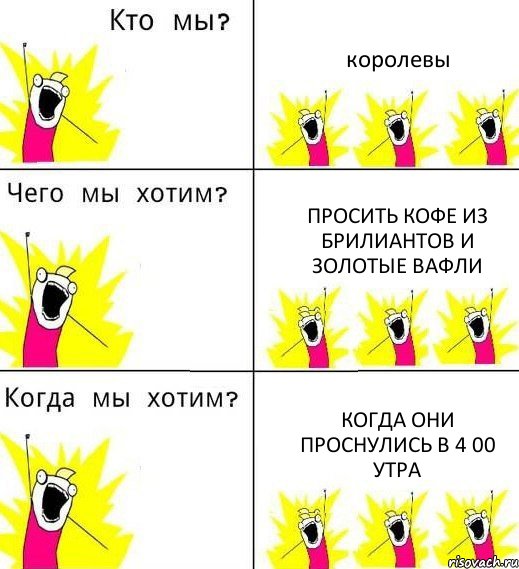 Кто мы?

королевы

Чего мы хотим?

ПРОСИТЬ КОФЕ ИЗ БРИЛИАНТОВ И ЗОЛОТЫЕ ВАФЛИ

Когда мы хотим?

КОГДА ОНИ ПРОСНУЛИСЬ В 4 00 УТРА

risovach.ru